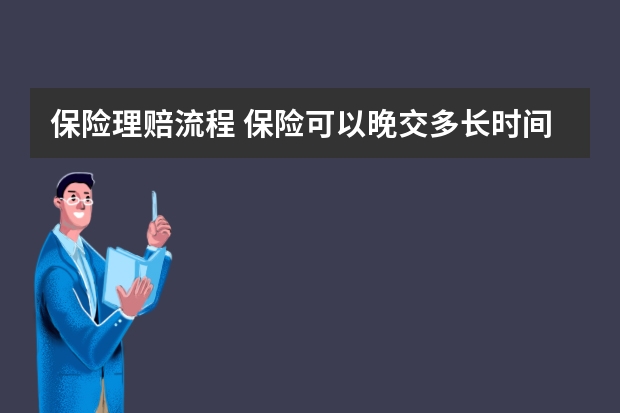 保险理赔流程 保险可以晚交多长时间